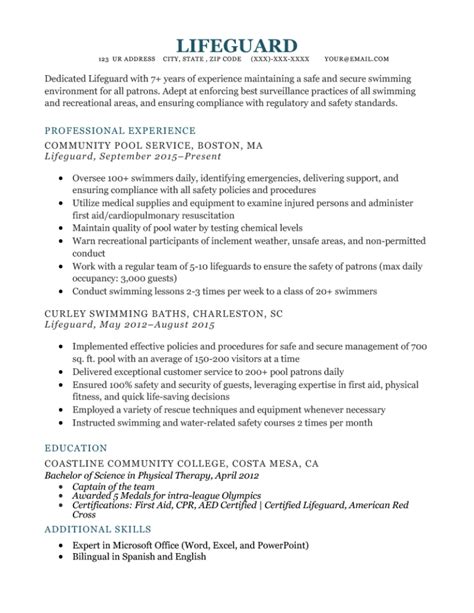 LIFEGUARD
123 UR ADDRESS CITY, STATE , ZIP CODE (XXX)-XXX-XXXX YOUR@EMAIL.COM

Dedicated Lifeguard with 7+ years of experience maintaining a safe and secure swimming environment for all patrons. Adept at enforcing best surveillance practices of all swimming and recreational areas, and ensuring compliance with regulatory and safety standards.

PROFESSIONAL EXPERIENCE

COMMUNITY POOL SERVICE, BOSTON, MA
Lifeguard, September 2015–Present

- Oversee 100+ swimmers daily, identifying emergencies, delivering support, and ensuring compliance with all safety policies and procedures
- Utilize medical supplies and equipment to examine injured persons and administer first aid/cardiopulmonary resuscitation
- Maintain quality of pool water by testing chemical levels
- Warn recreational participants of inclement weather, unsafe areas, and non-permitted conduct
- Work with a regular team of 5-10 lifeguards to ensure the safety of patrons (max daily occupancy: 3,000 guests)
- Conduct swimming lessons 2-3 times per week to a class of 20+ swimmers

CURLEY SWIMMING BATHS, CHARLESTON, SC
Lifeguard, May 2012–August 2015

- Implemented effective policies and procedures for safe and secure management of 700 sq. ft. pool with an average of 150-200 visitors at a time
- Delivered exceptional customer service to 200+ pool patrons daily
- Ensured 100% safety and security of guests, leveraging expertise in first aid, physical fitness, and quick life-saving decisions
- Employed a variety of rescue techniques and equipment whenever necessary
- Instructed swimming and water-related safety courses 2 times per month

EDUCATION

COASTLINE COMMUNITY COLLEGE, COSTA MESA, CA
Bachelor of Science in Physical Therapy, April 2012
- Captain of the team
- Awarded 5 Medals for intra-league Olympics
- Certifications: First Aid, CPR, AED Certified | Certified Lifeguard, American Red Cross

ADDITIONAL SKILLS

- Expert in Microsoft Office (Word, Excel, and PowerPoint)
- Bilingual in Spanish and English